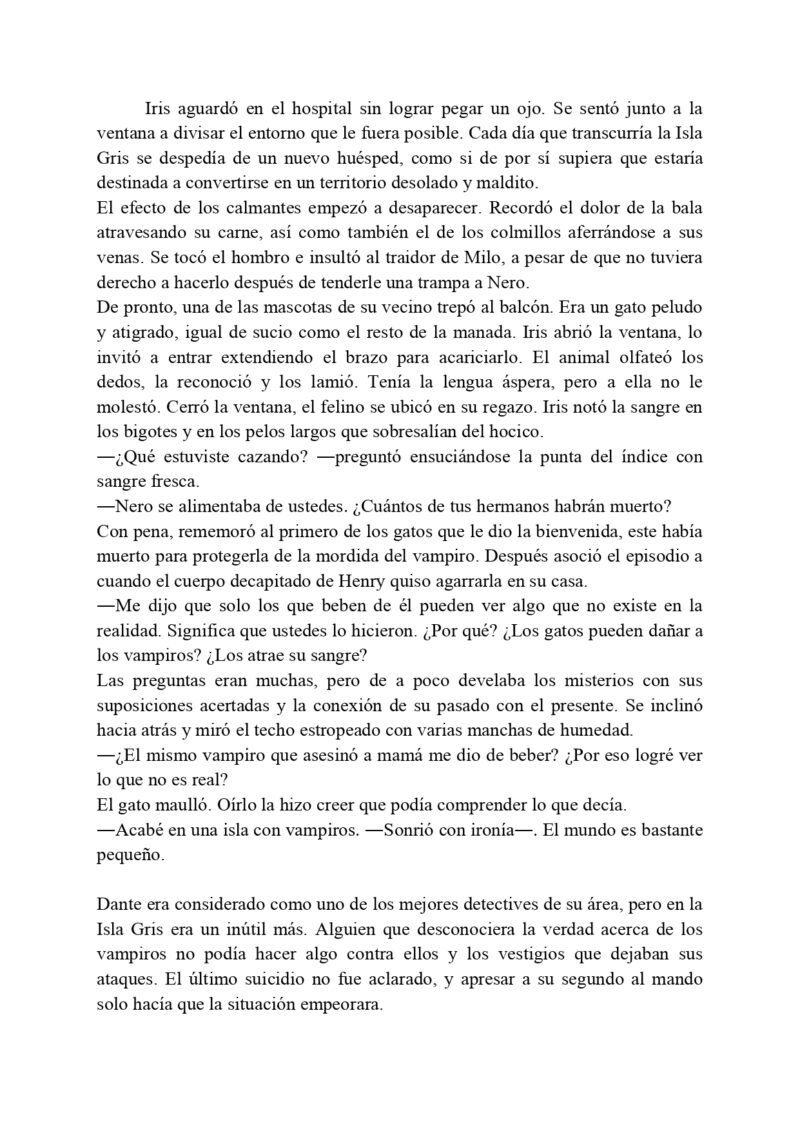 Iris aguardó en el hospital sin lograr pegar un ojo. Se sentó junto a la ventana a divisar el entorno que le fuera posible. Cada día que transcurría la Isla Gris se despedía de un nuevo huésped, como si de por sí supiera que estaría destinada a convertirse en un territorio desolado y maldito.
El efecto de los calmantes empezó a desaparecer. Recordó el dolor de la bala atravesando su carne, así como también el de los colmillos aferrándose a sus venas. Se tocó el hombro e insultó al traidor de Milo, a pesar de que no tuviera derecho a hacerlo después de tenderle una trampa a Nero.
De pronto, una de las mascotas de su vecino trepó al balcón. Era un gato peludo y atigrado, igual de sucio como el resto de la manada. Iris abrió la ventana, lo invitó a entrar extendiendo el brazo para acariciarlo. El animal olfateó los dedos, la reconoció y los lamió. Tenía la lengua áspera, pero a ella no le molestó. Cerró la ventana, el felino se ubicó en su regazo. Iris notó la sangre en los bigotes y en los pelos largos que sobresalían del hocico.
—¿Qué estuviste cazando? —preguntó ensuciándose la punta del índice con sangre fresca.
—Nero se alimentaba de ustedes. ¿Cuántos de tus hermanos habrán muerto?
Con pena, rememoró al primero de los gatos que le dio la bienvenida, este había muerto para protegerla de la mordida del vampiro. Después asoció el episodio a cuando el cuerpo decapitado de Henry quiso agarrarla en su casa.
—Me dijo que solo los que beben de él pueden ver algo que no existe en la realidad. Significa que ustedes lo hicieron. ¿Por qué? ¿Los gatos pueden dañar a los vampiros? ¿Los atrae su sangre?
Las preguntas eran muchas, pero de a poco develaba los misterios con sus suposiciones acertadas y la conexión de su pasado con el presente. Se inclinó hacia atrás y miró el techo estropeado con varias manchas de humedad.
—¿El mismo vampiro que asesinó a mamá me dio de beber? ¿Por eso logré ver lo que no es real?
El gato maulló. Oírlo la hizo creer que podía comprender lo que decía.
—Acabé en una isla con vampiros. —Sonrió con ironía—. El mundo es bastante pequeño.

Dante era considerado como uno de los mejores detectives de su área, pero en la Isla Gris era un inútil más. Alguien que desconociera la verdad acerca de los vampiros no podía hacer algo contra ellos y los vestigios que dejaban sus ataques. El último suicidio no fue aclarado, y apresar a su segundo al mando solo hacía que la situación empeorara.